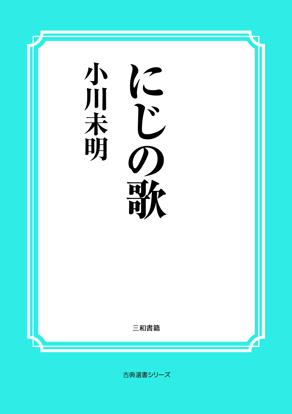 にじの歌

小川未明

三和書籍

古典選書シリーズ